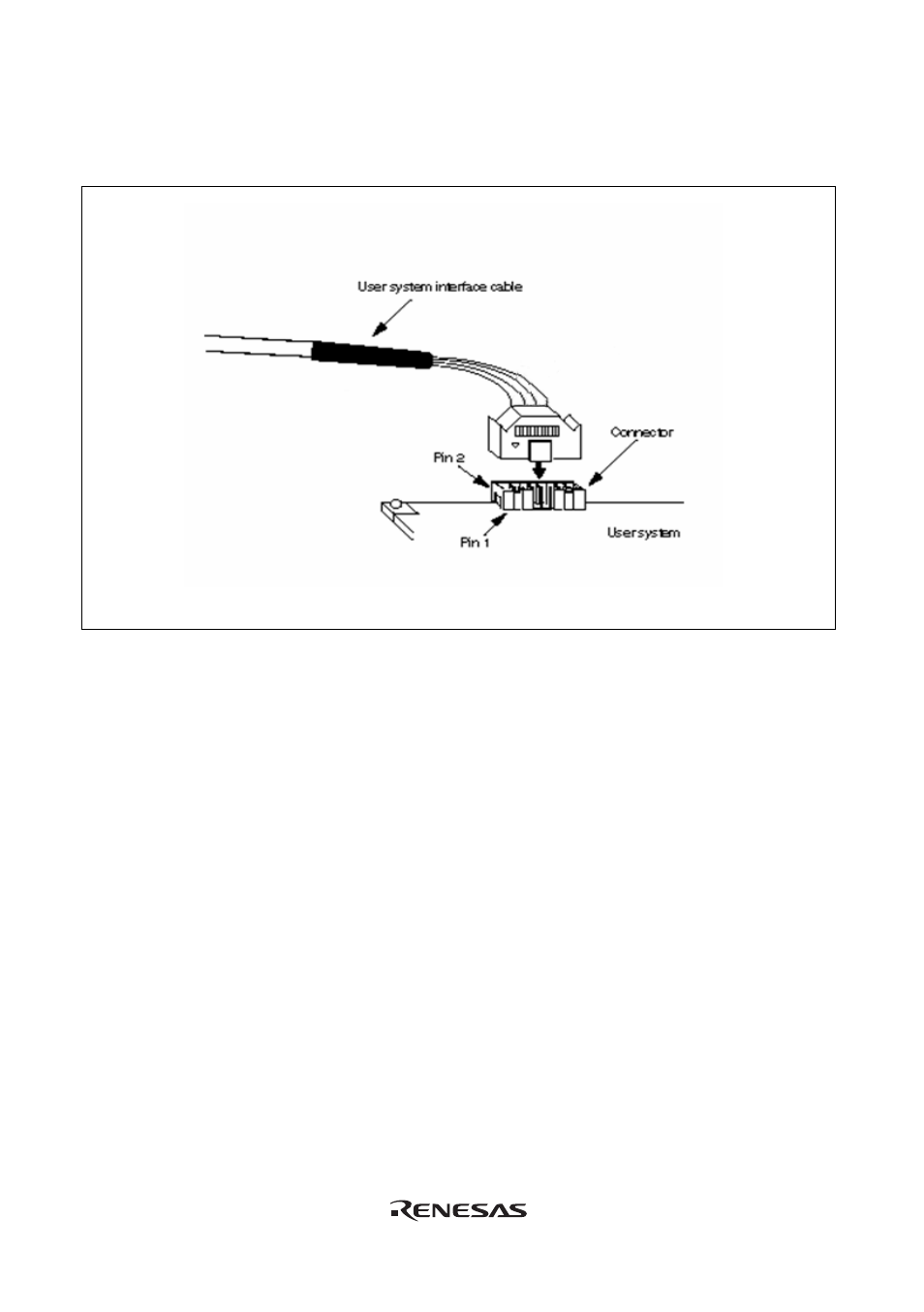 User system interface cable

Connector

Pin 2

Pin 1

User system

RENESAS